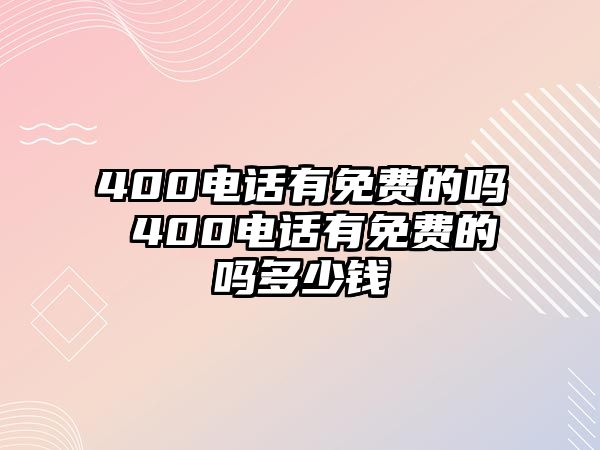 400电话有免费的吗 400电话有免费的吗多少钱